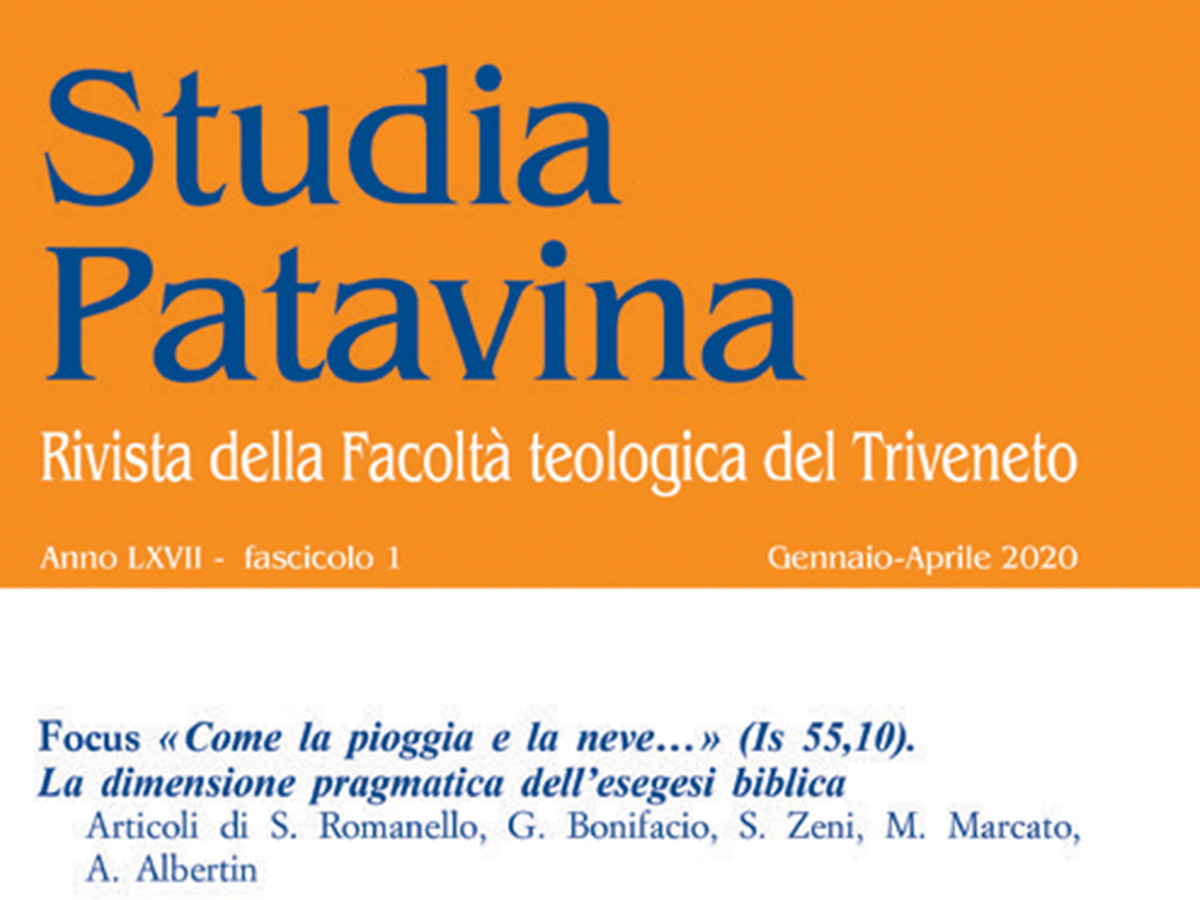 Studia Patavina

Rivista della Facoltà teologica del Triveneto

Anno LXVII - fascicolo 1

Gennaio-Aprile 2020

Focus «Come la pioggia e la neve…» (Is 55,10). La dimensione pragmatica dell'esegesi biblica

Articoli di S. Romanello, G. Bonifacio, S. Zeni, M. Marcato, A. Albertin